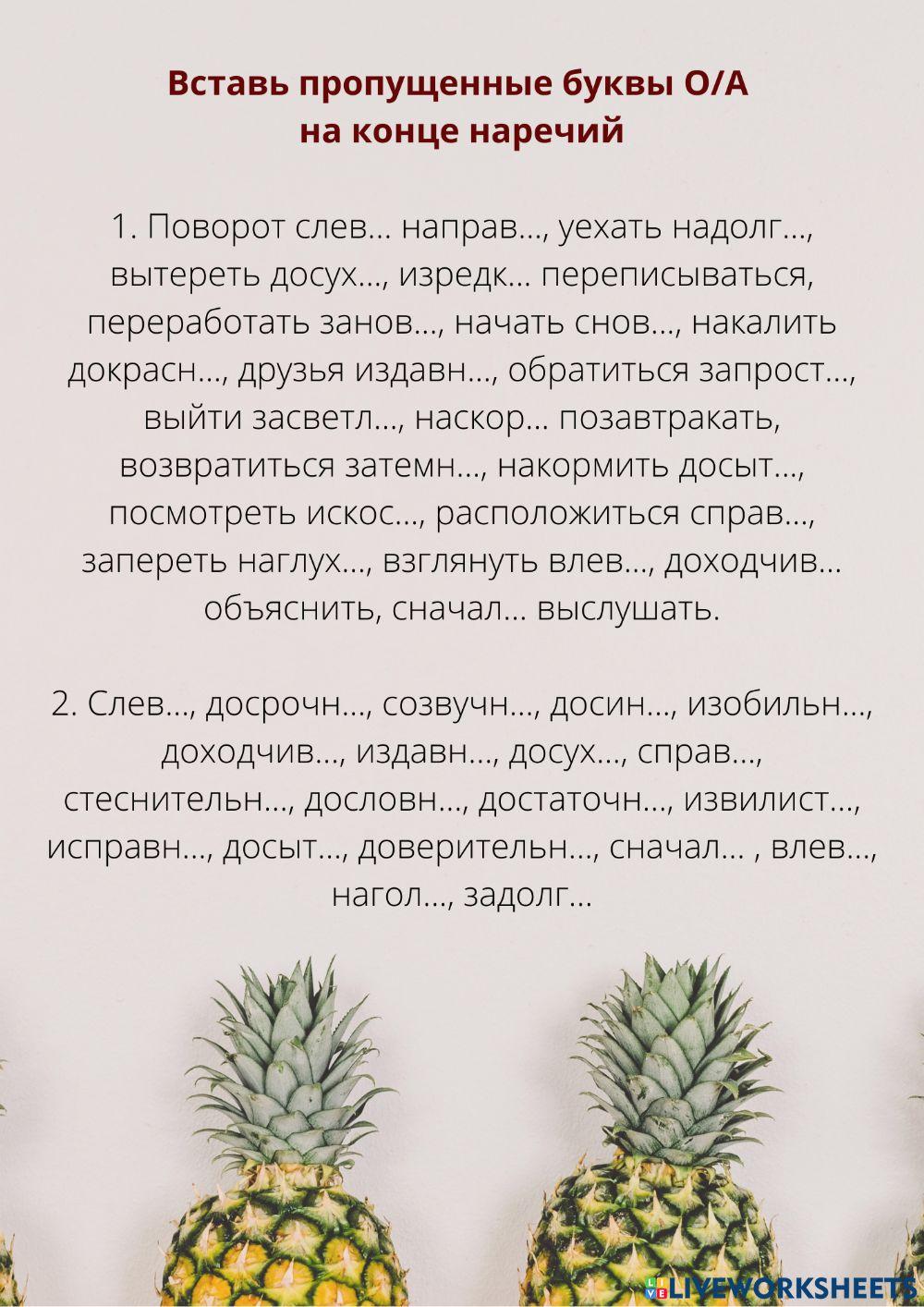 Вставь пропущенные буквы О/А на конце наречий

1. Поворот слев... направ..., уехать надолг..., вытереть досух..., изредк... переписываться, переработать занов..., начать снов..., накалить докрасн..., друзья издавн..., обратиться запрост..., выйти засветл..., наскор... позавтракать, возвратиться затемн..., накормить досыт..., посмотреть искос..., расположиться справ..., запереть наглух..., взглянуть влев..., доходчив... объяснить, сначал... выслушать.

2. Слев..., досрочн..., созвучн..., досин..., изобильн..., доходчив..., издавн..., досух..., справ..., стеснительн..., дословн..., достаточн..., извилист..., исправн..., досыт..., доверительн..., сначал... , влев..., нагол..., задолг...

LIVEWORKSHEETS